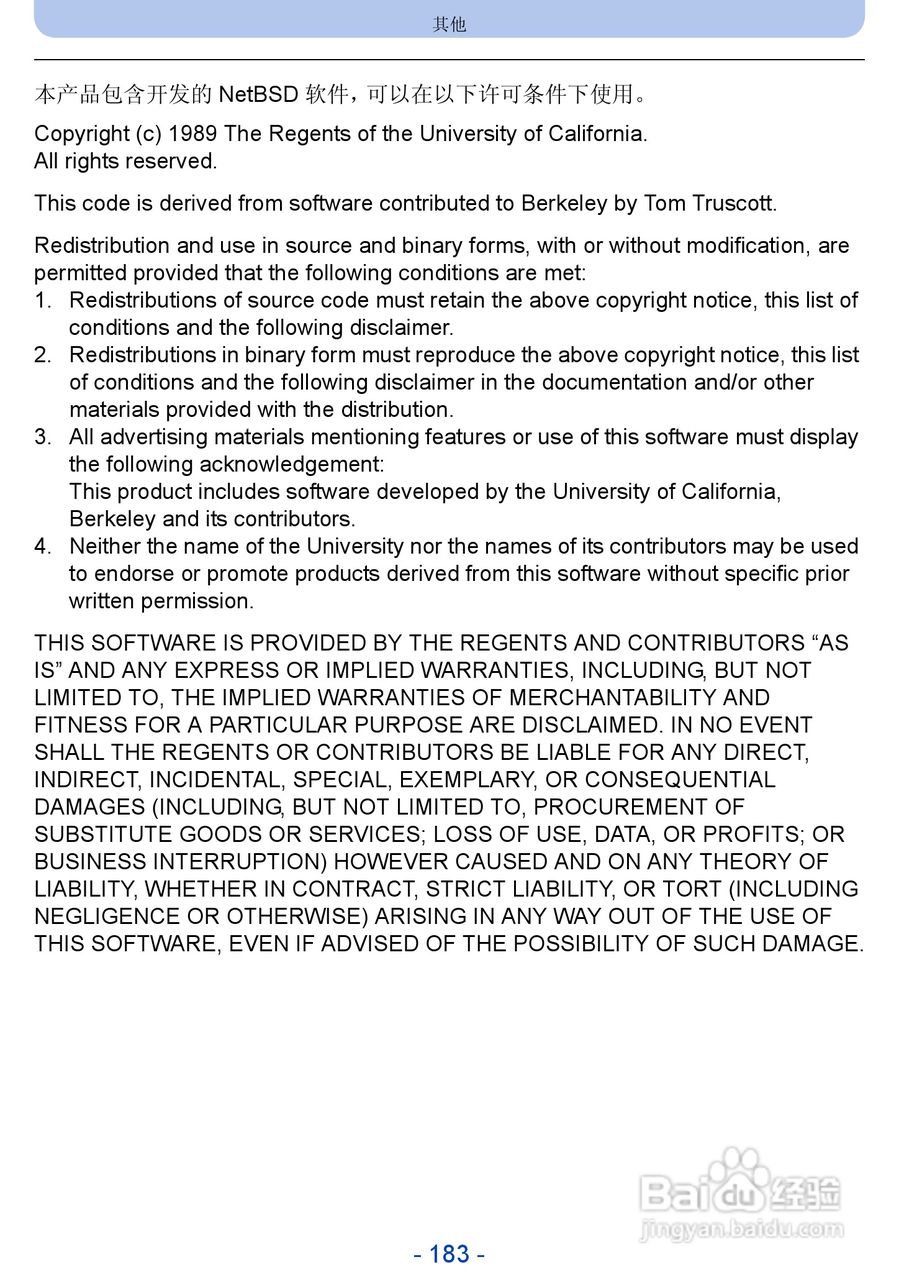 其他

本产品包含开发的 NetBSD 软件，可以在以下许可条件下使用。

Copyright (c) 1989 The Regents of the University of California.
All rights reserved.

This code is derived from software contributed to Berkeley by Tom Truscott.

Redistribution and use in source and binary forms, with or without modification, are permitted provided that the following conditions are met:
1. Redistributions of source code must retain the above copyright notice, this list of conditions and the following disclaimer.
2. Redistributions in binary form must reproduce the above copyright notice, this list of conditions and the following disclaimer in the documentation and/or other materials provided with the distribution.
3. All advertising materials mentioning features or use of this software must display the following acknowledgement:
This product includes software developed by the University of California, Berkeley and its contributors.
4. Neither the name of the University nor the names of its contributors may be used to endorse or promote products derived from this software without specific prior written permission.

THIS SOFTWARE IS PROVIDED BY THE REGENTS AND CONTRIBUTORS “AS IS” AND ANY EXPRESS OR IMPLIED WARRANTIES, INCLUDING, BUT NOT LIMITED TO, THE IMPLIED WARRANTIES OF MERCHANTABILITY AND FITNESS FOR A PARTICULAR PURPOSE ARE DISCLAIMED. IN NO EVENT SHALL THE REGENTS OR CONTRIBUTORS BE LIABLE FOR ANY DIRECT, INDIRECT, INCIDENTAL, SPECIAL, EXEMPLARY, OR CONSEQUENTIAL DAMAGES (INCLUDING, BUT NOT LIMITED TO, PROCUREMENT OF SUBSTITUTE GOODS OR SERVICES; LOSS OF USE, DATA, OR PROFITS; OR BUSINESS INTERRUPTION) HOWEVER CAUSED AND ON ANY THEORY OF LIABILITY, WHETHER IN CONTRACT, STRICT LIABILITY, OR TORT (INCLUDING NEGLIGENCE OR OTHERWISE) ARISING IN ANY WAY OUT OF THE USE OF THIS SOFTWARE, EVEN IF ADVISED OF THE POSSIBILITY OF SUCH DAMAGE.

Baidu 经验
jingyan.baidu.com

- 183 -